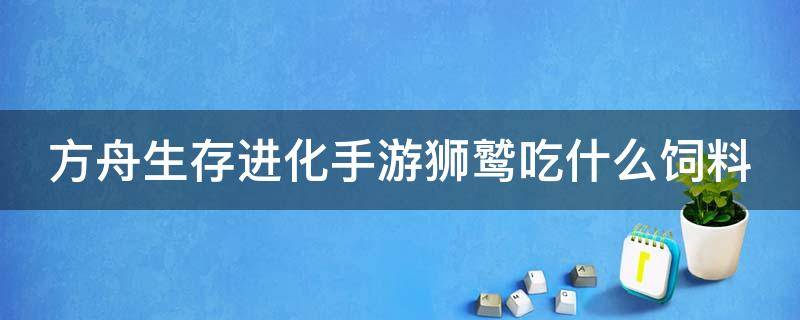 方舟生存进化手游狮鹫吃什么饲料